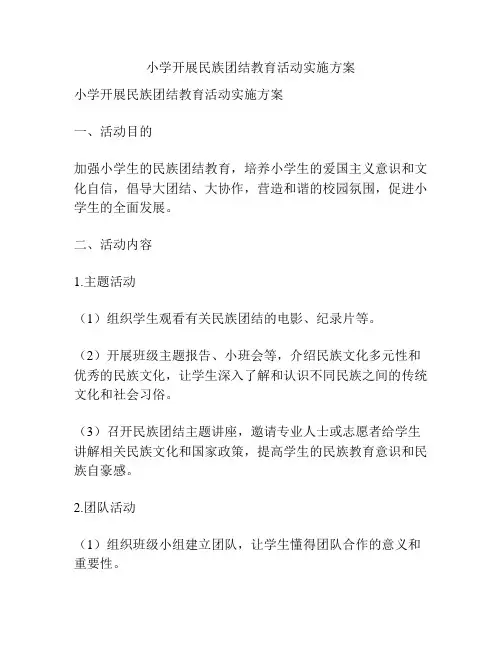 小学开展民族团结教育活动实施方案

小学开展民族团结教育活动实施方案

一、活动目的

加强小学生的民族团结教育，培养小学生的爱国主义意识和文化自信，倡导大团结、大协作，营造和谐的校园氛围，促进小学生的全面发展。

二、活动内容

1.主题活动

（1）组织学生观看有关民族团结的电影、纪录片等。

（2）开展班级主题报告、小班会等，介绍民族文化多元性和优秀的民族文化，让学生深入了解和认识不同民族之间的传统文化和社会习俗。

（3）召开民族团结主题讲座，邀请专业人士或志愿者给学生讲解相关民族文化和国家政策，提高学生的民族教育意识和民族自豪感。

2.团队活动

（1）组织班级小组建立团队，让学生懂得团队合作的意义和重要性。